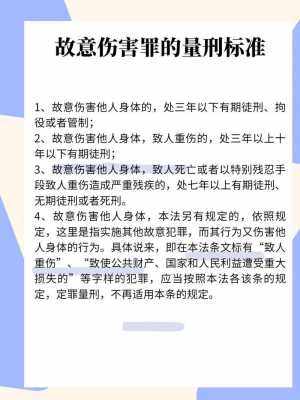 故意伤害罪的量刑标准

1、故意伤害他人身体的，处三年以下有期徒刑、拘役或者管制；

2、故意伤害他人身体，致人重伤的，处三年以上十年以下有期徒刑；

3、故意伤害他人身体，致人死亡或者以特别残忍手段致人重伤造成严重残疾的，处七年以上有期徒刑、无期徒刑或者死刑。

4、故意伤害他人身体，本法另有规定的，依照规定，这里是指实施其他故意犯罪，而其行为又伤害他人身体的行为。具体说来，即在本法条文标有“致人重伤”、“致使公共财产、国家和人民利益遭受重大损失的”等字样的犯罪，应当按照本法各该条的规定，定罪量刑，不再适用本条的规定。